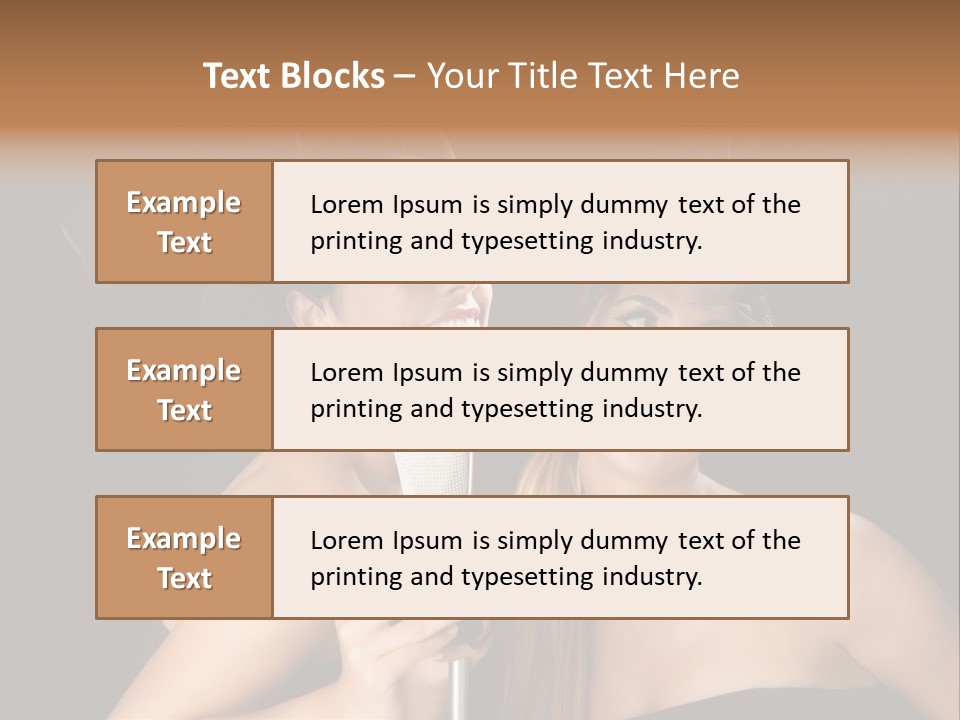 Text Blocks – Your Title Text Here

Example Text

Lorem Ipsum is simply dummy text of the printing and typesetting industry.

Example Text

Lorem Ipsum is simply dummy text of the printing and typesetting industry.

Example Text

Lorem Ipsum is simply dummy text of the printing and typesetting industry.